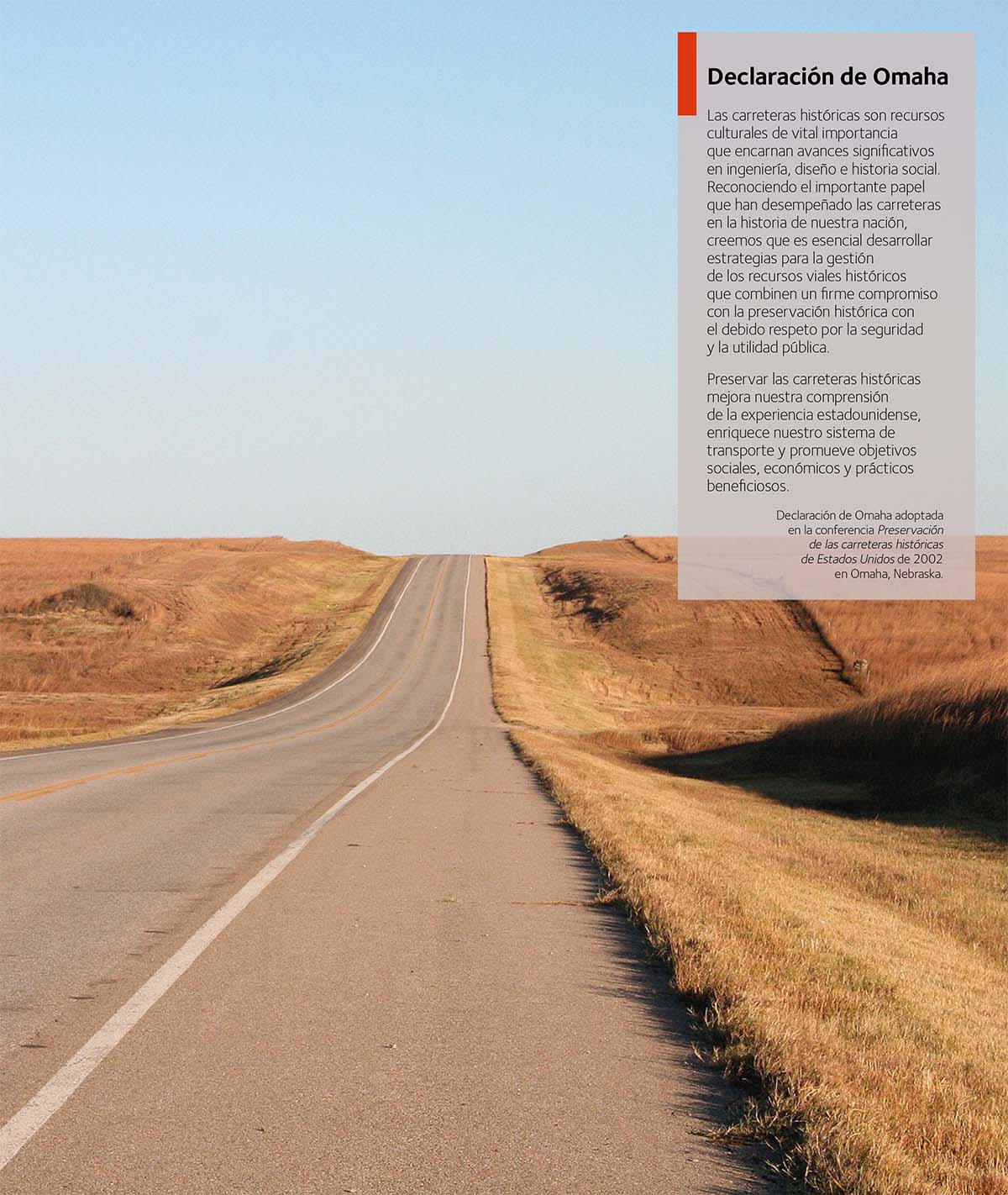 Declaración de Omaha

Las carreteras históricas son recursos culturales de vital importancia que encarnan avances significativos en ingeniería, diseño e historia social. Reconociendo el importante papel que han desempeñado las carreteras en la historia de nuestra nación, creemos que es esencial desarrollar estrategias para la gestión de los recursos viales históricos que combinen un firme compromiso con la preservación histórica con el debido respeto por la seguridad y la utilidad pública.

Preservar las carreteras históricas mejora nuestra comprensión de la experiencia estadounidense, enriquece nuestro sistema de transporte y promueve objetivos sociales, económicos y prácticos beneficiosos.

Declaración de Omaha adoptada en la conferencia Preservación de las carreteras históricas de Estados Unidos de 2002 en Omaha, Nebraska.